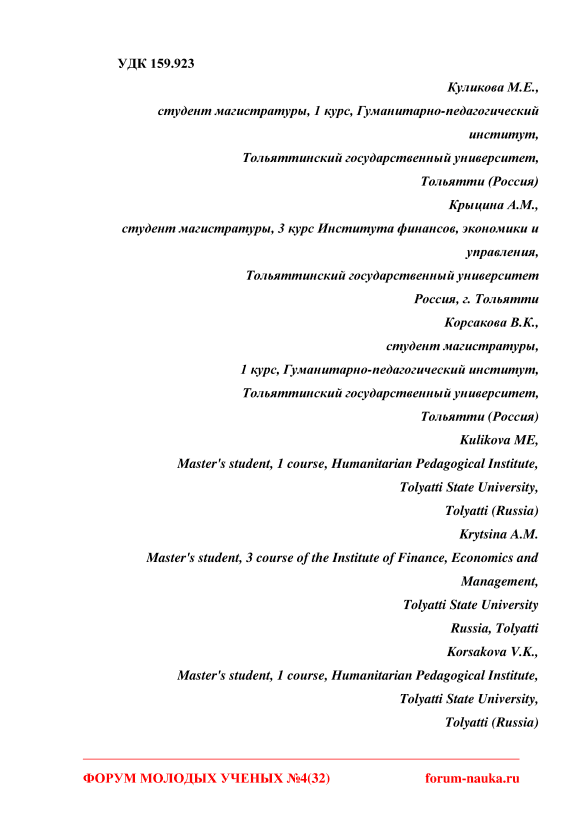 УДК 159.923

Куликова М.Е.,
студент магистратуры, 1 курс, Гуманитарно-педагогический институт,
Тольяттинский государственный университет,
Тольятти (Россия)

Крыцина А.М.,
студент магистратуры, 3 курс Института финансов, экономики и управления,
Тольяттинский государственный университет
Россия, г. Тольятти

Корсакова В.К.,
студент магистратуры,
1 курс, Гуманитарно-педагогический институт,
Тольяттинский государственный университет,
Тольятти (Россия)

Kulikova ME,
Master's student, 1 course, Humanitarian Pedagogical Institute,
Tolyatti State University,
Tolyatti (Russia)

Krytsina A.M.
Master's student, 3 course of the Institute of Finance, Economics and Management,
Tolyatti State University
Russia, Tolyatti

Korsakova V.K.,
Master's student, 1 course, Humanitarian Pedagogical Institute,
Tolyatti State University,
Tolyatti (Russia)

ФОРУМ МОЛОДЫХ УЧЕНЫХ №4(32) forum-nauka.ru